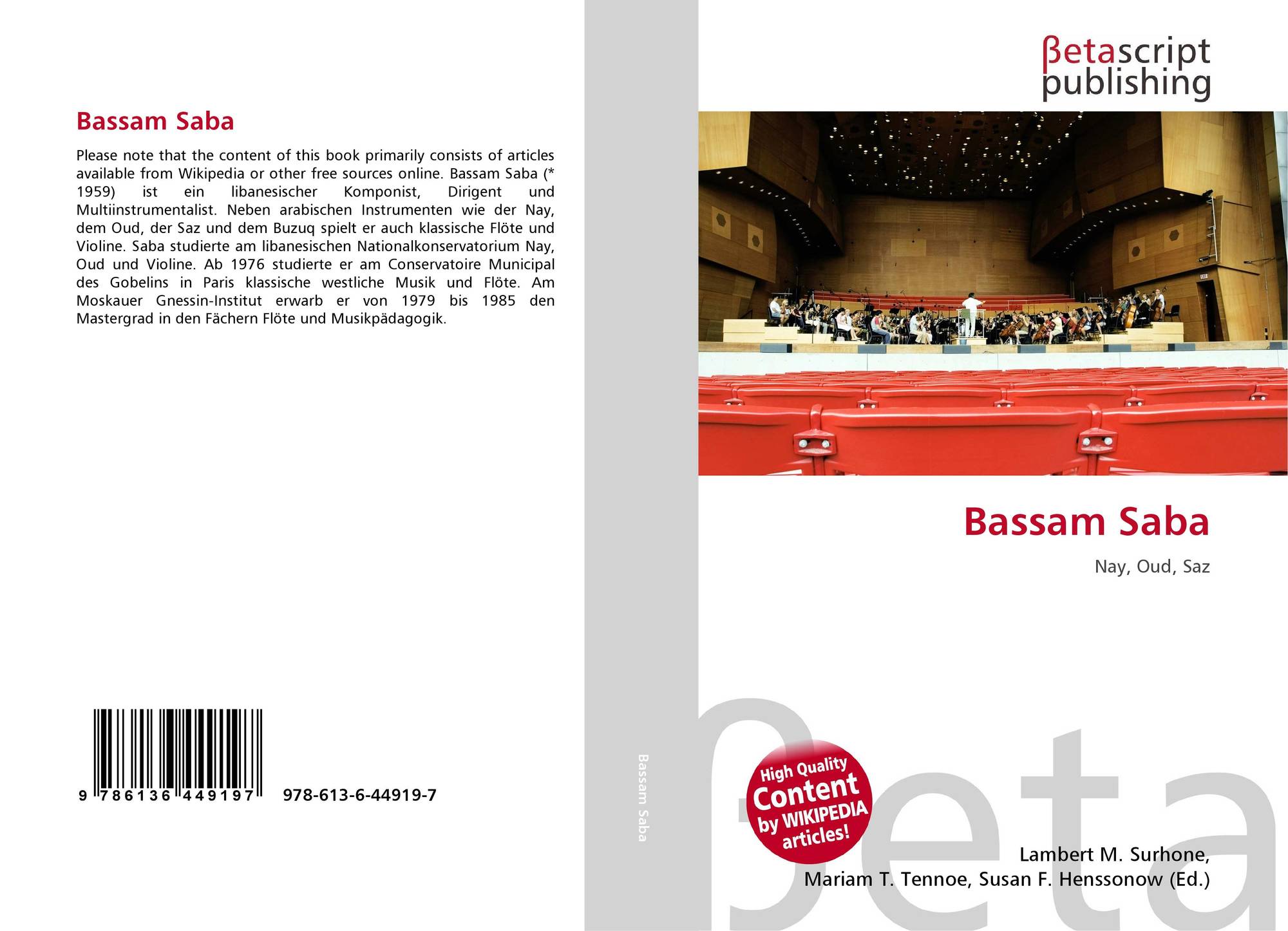 Bassam Saba

Please note that the content of this book primarily consists of articles available from Wikipedia or other free sources online. Bassam Saba (* 1959) ist ein libanesischer Komponist, Dirigent und Multiinstrumentalist. Neben arabischen Instrumenten wie der Nay, dem Oud, der Saz und dem Buzuq spielt er auch klassische Flöte und Violine. Saba studierte am libanesischen Nationalkonservatorium Nay, Oud und Violine. Ab 1976 studierte er am Conservatoire Municipal des Gobelins in Paris klassische westliche Musik und Flöte. Am Moskauer Gnessin-Institut erwarb er von 1979 bis 1985 den Mastergrad in den Fächern Flöte und Musikpädagogik.

9 786136 449197

978-613-6-44919-7

Bassam Saba

βetascript
publishing

Bassam Saba

Nay, Oud, Saz

High Quality
Content
by WIKIPEDIA
articles!

Lambert M. Surhone,
Mariam T. Tennoe, Susan F. Henssonow (Ed.)

βeta